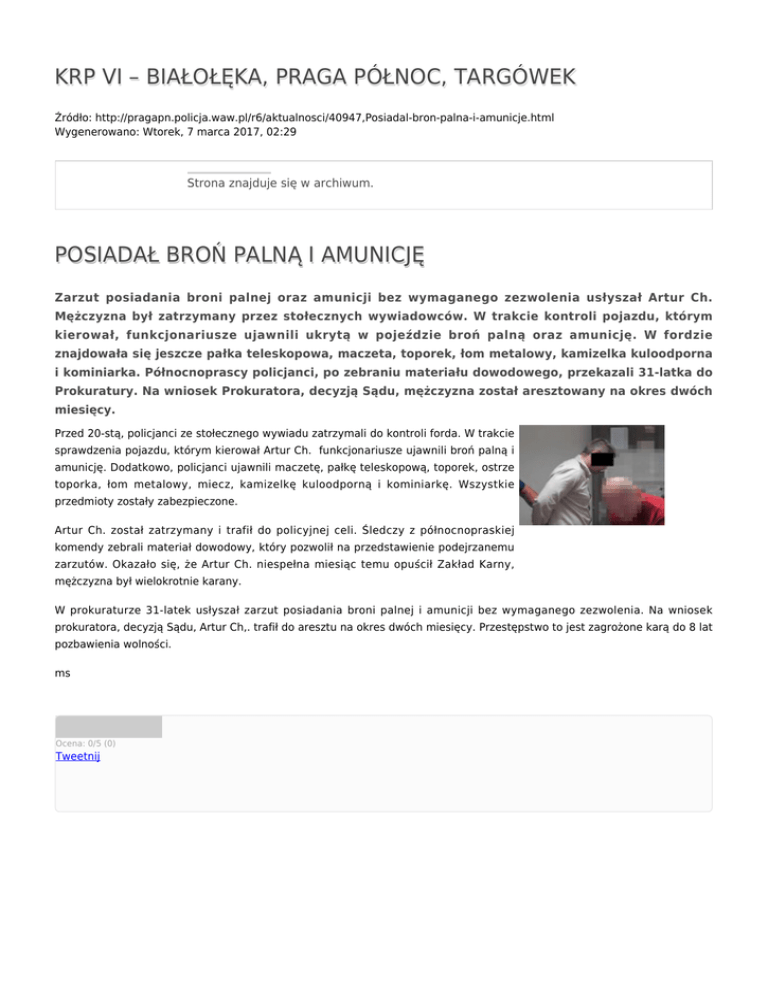 KRP VI – BIAŁOŁĘKA, PRAGA PÓŁNOC, TARGÓWEK

Źródło: http://pragapn.policja.waw.pl/r6/aktualnosci/40947,Posiadal-bron-palna-i-amunicje.html
Wygenerowano: Wtorek, 7 marca 2017, 02:29

Strona znajduje się w archiwum.

POSIADAŁ BROŃ PALNĄ I AMUNICJĘ

Zarzut posiadania broni palnej oraz amunicji bez wymaganego zezwolenia usłyszał Artur Ch. Mężczyzna był zatrzymany przez stołecznych wywiadowców. W trakcie kontroli pojazdu, którym kierował, funkcjonariusze ujawnili ukrytą w pojeździe broń palną oraz amunicję. W fordzie znajdowała się jeszcze pałka teleskopowa, maczeta, toporek, łom metalowy, kamizelka kuloodporna i kominiarka. Północnoprascy policjanci, po zebraniu materiału dowodowego, przekazali 31-latka do Prokuratury. Na wniosek Prokuratora, decyzją Sądu, mężczyzna został aresztowany na okres dwóch miesięcy.

Przed 20-stą, policjanci ze stołecznego wywiadu zatrzymali do kontroli forda. W trakcie sprawdzenia pojazdu, którym kierował Artur Ch. funkcjonariusze ujawnili broń palną i amunicję. Dodatkowo, policjanci ujawnili maczetę, pałkę teleskopową, toporek, ostrze toporka, łom metalowy, miecz, kamizelkę kuloodporną i kominiarkę. Wszystkie przedmioty zostały zabezpieczone.

Artur Ch. został zatrzymany i trafił do policyjnej celi. Śledczy z północnopraskiej komendy zebrali materiał dowodowy, który pozwolił na przedstawienie podejrzanemu zarzutów. Okazało się, że Artur Ch. niespełna miesiąc temu opuścił Zakład Karny, mężczyzna był wielokrotnie karany.

W prokuraturze 31-latek usłyszał zarzut posiadania broni palnej i amunicji bez wymaganego zezwolenia. Na wniosek prokuratora, decyzją Sądu, Artur Ch,. trafił do aresztu na okres dwóch miesięcy. Przestępstwo to jest zagrożone karą do 8 lat pozbawienia wolności.

ms

Ocena: 0/5 (0)
Tweetnij